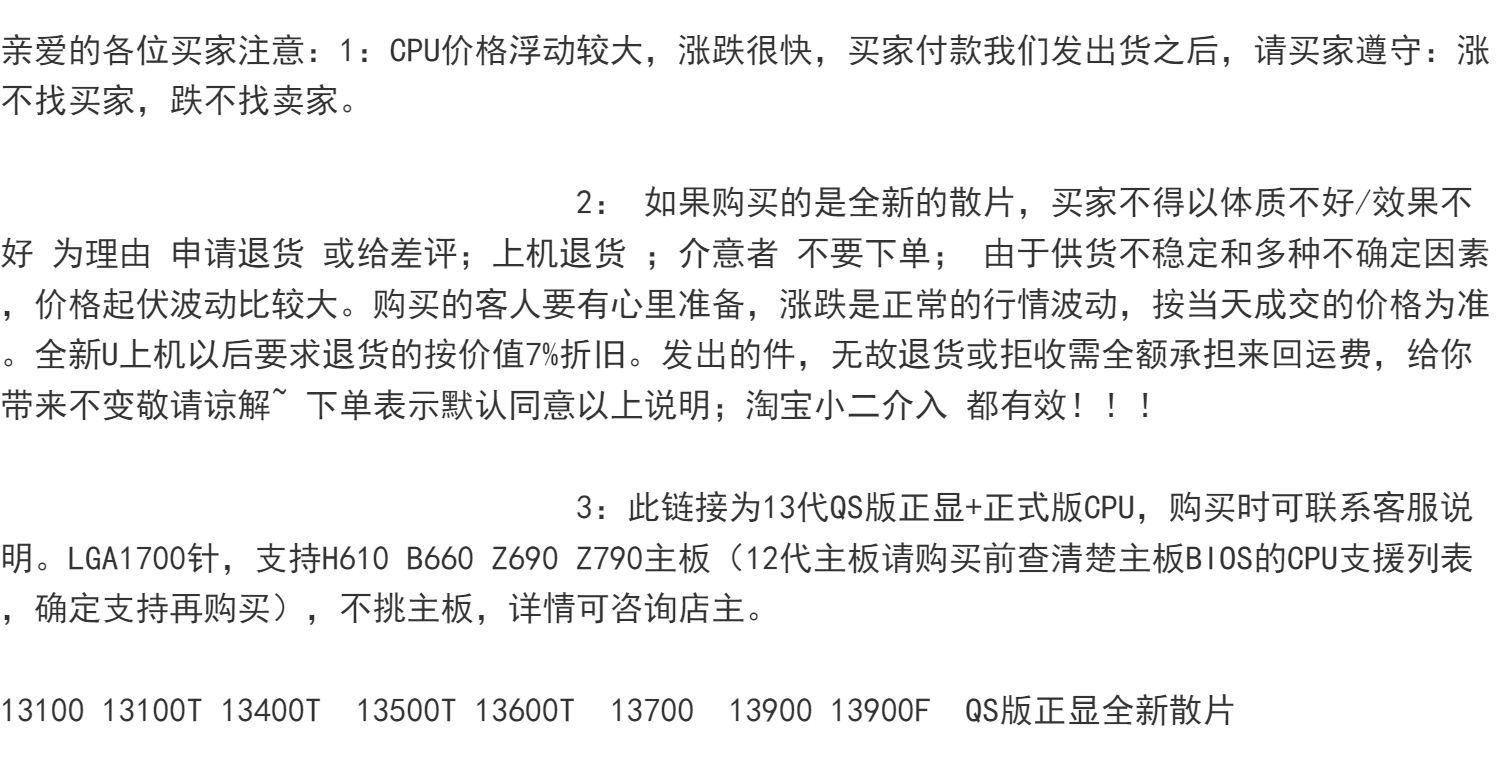 亲爱的各位买家注意：1：CPU价格浮动较大，涨跌很快，买家付款我们发出货之后，请买家遵守：涨不找买家，跌不找卖家。

2： 如果购买的是全新的散片，买家不得以体质不好/效果不好 为理由 申请退货 或给差评；上机退货 ；介意者 不要下单； 由于供货不稳定和多种不确定因素，价格起伏波动比较大。购买的客人要有心里准备，涨跌是正常的行情波动，按当天成交的价格为准。全新U上机以后要求退货的按价值7%折旧。发出的件，无故退货或拒收需全额承担来回运费，给你带来不变敬请谅解~ 下单表示默认同意以上说明；淘宝小二介入 都有效！！！

3：此链接为13代QS版正显+正式版CPU，购买时可联系客服说明。LGA1700针，支持H610 B660 Z690 Z790主板（12代主板请购买前查清楚主板BIOS的CPU支援列表，确定支持再购买），不挑主板，详情可咨询店主。

13100 13100T 13400T 13500T 13600T 13700 13900 13900F QS版正显全新散片